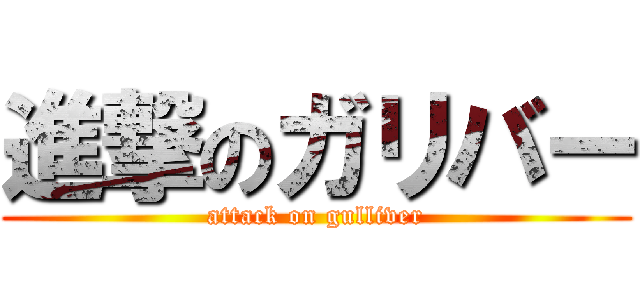 進撃のガリバー
attack on gulliver